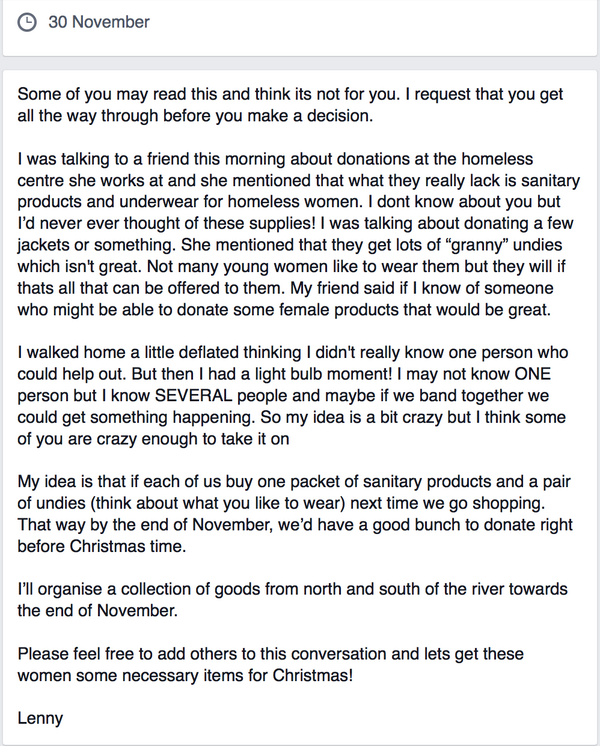 30 November

Some of you may read this and think its not for you. I request that you get all the way through before you make a decision.

I was talking to a friend this morning about donations at the homeless centre she works at and she mentioned that what they really lack is sanitary products and underwear for homeless women. I dont know about you but I'd never ever thought of these supplies! I was talking about donating a few jackets or something. She mentioned that they get lots of "granny" undies which isn't great. Not many young women like to wear them but they will if thats all that can be offered to them. My friend said if I know of someone who might be able to donate some female products that would be great.

I walked home a little deflated thinking I didn't really know one person who could help out. But then I had a light bulb moment! I may not know ONE person but I know SEVERAL people and maybe if we band together we could get something happening. So my idea is a bit crazy but I think some of you are crazy enough to take it on

My idea is that if each of us buy one packet of sanitary products and a pair of undies (think about what you like to wear) next time we go shopping. That way by the end of November, we'd have a good bunch to donate right before Christmas time.

I'll organise a collection of goods from north and south of the river towards the end of November.

Please feel free to add others to this conversation and lets get these women some necessary items for Christmas!

Lenny